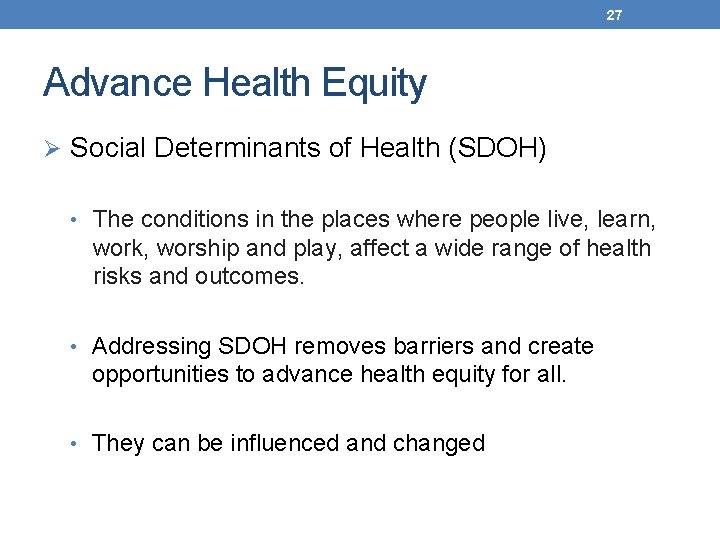 27

Advance Health Equity

➢ Social Determinants of Health (SDOH)

• The conditions in the places where people live, learn, work, worship and play, affect a wide range of health risks and outcomes.

• Addressing SDOH removes barriers and create opportunities to advance health equity for all.

• They can be influenced and changed